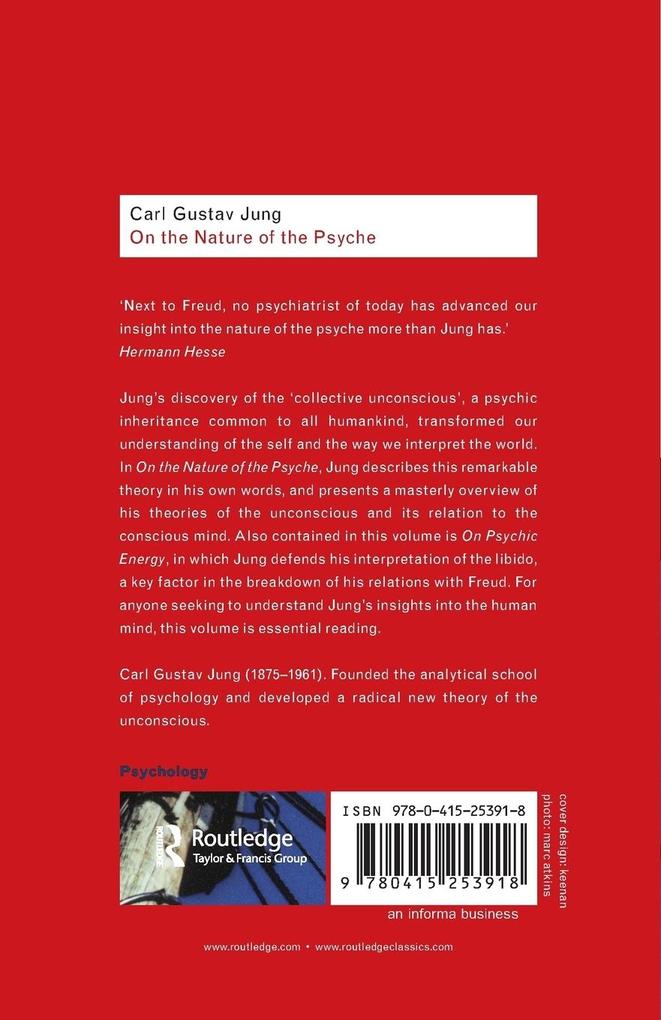 Carl Gustav Jung
On the Nature of the Psyche

'Next to Freud, no psychiatrist of today has advanced our insight into the nature of the psyche more than Jung has.'
Hermann Hesse

Jung's discovery of the 'collective unconscious', a psychic inheritance common to all humankind, transformed our understanding of the self and the way we interpret the world. In On the Nature of the Psyche, Jung describes this remarkable theory in his own words, and presents a masterly overview of his theories of the unconscious and its relation to the conscious mind. Also contained in this volume is On Psychic Energy, in which Jung defends his interpretation of the libido, a key factor in the breakdown of his relations with Freud. For anyone seeking to understand Jung's insights into the human mind, this volume is essential reading.

Carl Gustav Jung (1875–1961). Founded the analytical school of psychology and developed a radical new theory of the unconscious.

Psychology

Routledge
Taylor & Francis Group

ISBN 978-0-415-25391-8

9 780415 253918

an informa business

cover design: keenan
photo: marc atkins

www.routledge.com • www.routledgeclassics.com